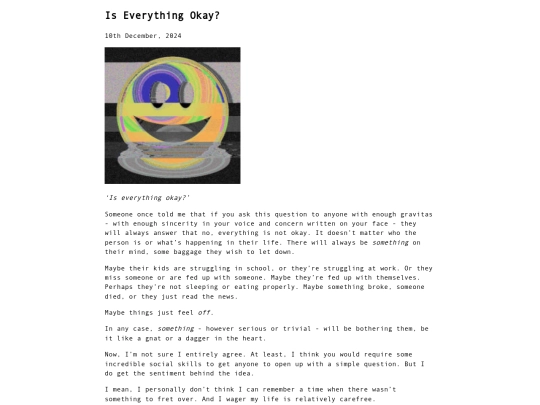 Is Everything Okay?

10th December, 2024

'Is everything okay?'

Someone once told me that if you ask this question to anyone with enough gravitas - with enough sincerity in your voice and concern written on your face - they will always answer that no, everything is not okay. It doesn't matter who the person is or what's happening in their life. There will always be something on their mind, some baggage they wish to let down.

Maybe their kids are struggling in school, or they're struggling at work. Or they miss someone or are fed up with someone. Maybe they're fed up with themselves. Perhaps they're not sleeping or eating properly. Maybe something broke, someone died, or they just read the news.

Maybe things just feel off.

In any case, something - however serious or trivial - will be bothering them, be it like a gnat or a dagger in the heart.

Now, I'm not sure I entirely agree. At least, I think you would require some incredible social skills to get anyone to open up with a simple question. But I do get the sentiment behind the idea.

I mean, I personally don't think I can remember a time when there wasn't something to fret over. And I wager my life is relatively carefree.